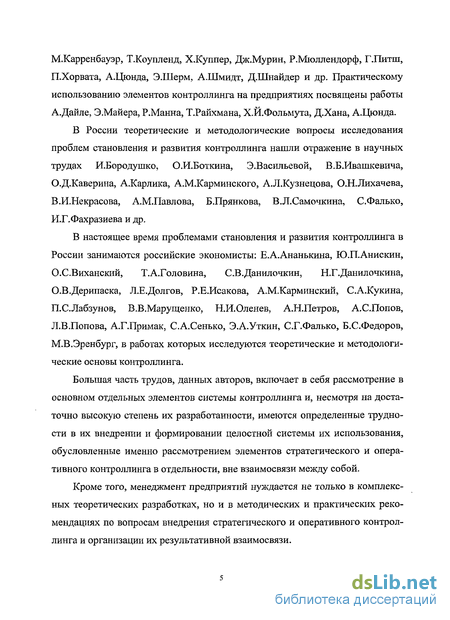 М.Карренбауэр, Т.Коупленд, Х.Куппер, Дж.Мурин, Р.Мюллендорф, Г.Питш, П.Хорвата, А.Цюнда, Э.Шерм, А.Шмидт, Д.Шнайдер и др. Практическому использованию элементов контроллинга на предприятиях посвящены работы А.Дайле, Э.Майера, Р.Манна, Т.Райхмана, Х.Й.Фольмута, Д.Хана, А.Цюнда.

В России теоретические и методологические вопросы исследования проблем становления и развития контроллинга нашли отражение в научных трудах И.Бородушко, О.И.Боткина, Э.Васильевой, В.Б.Ивашкевича, О.Д.Каверина, А.Карлика, А.М.Карминского, А.Л.Кузнецова, О.Н.Лихачева, В.И.Некрасова, А.М.Павлова, Б.Прянкова, В.Л.Самочкина, С.Фалько, И.Г.Фахразиева и др.

В настоящее время проблемами становления и развития контроллинга в России занимаются российские экономисты: Е.А.Ананькина, Ю.П.Анискин, О.С.Виханский, Т.А.Головина, С.В.Данилочкин, Н.Г.Данилочкина, О.В.Дерипаска, Л.Е.Долгов, Р.Е.Исакова, А.М.Карминский, С.А.Кукина, П.С.Лабзунов, В.В.Марущенко, Н.И.Оленев, А.Н.Петров, А.С.Попов, Л.В.Попова, А.Г.Примак, С.А.Сенько, Э.А.Уткин, С.Г.Фалько, Б.С.Федоров, М.В.Эренбург, в работах которых исследуются теоретические и методологические основы контроллинга.

Большая часть трудов, данных авторов, включает в себя рассмотрение в основном отдельных элементов системы контроллинга и, несмотря на достаточно высокую степень их разработанности, имеются определенные трудности в их внедрении и формировании целостной системы их использования, обусловленные именно рассмотрением элементов стратегического и оперативного контроллинга в отдельности, вне взаимосвязи между собой.

Кроме того, менеджмент предприятий нуждается не только в комплексных теоретических разработках, но и в методических и практических рекомендациях по вопросам внедрения стратегического и оперативного контроллинга и организации их результативной взаимосвязи.

5

dsLib.net
библиотека диссертаций